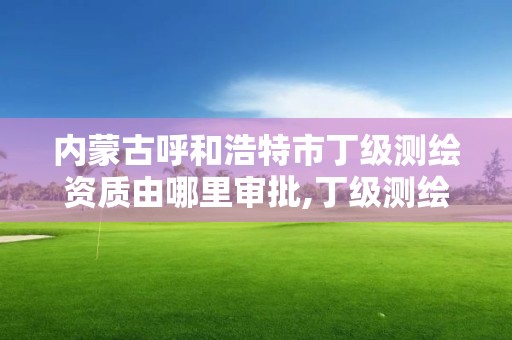 内蒙古呼和浩特市丁级测绘资质由哪里审批,丁级测绘